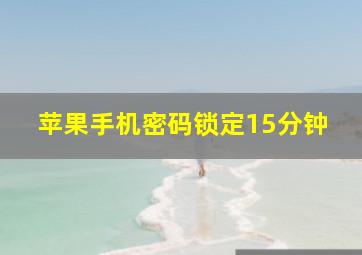 苹果手机密码锁定15分钟